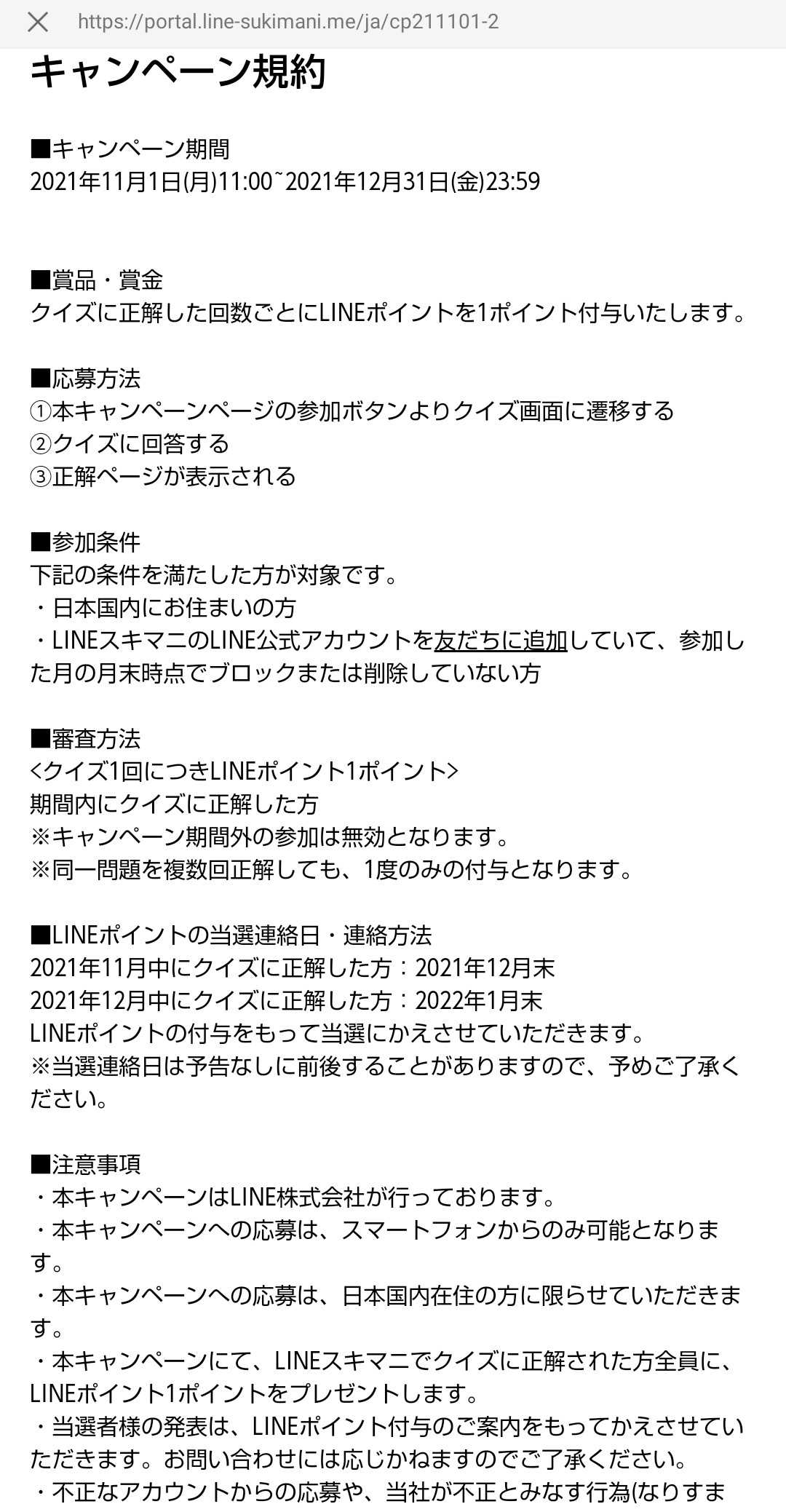 https://portal.line-sukimani.me/ja/cp211101-2

キャンペーン規約

■キャンペーン期間
2021年11月1日(月)11:00~2021年12月31日(金)23:59

■賞品・賞金
クイズに正解した回数ごとにLINEポイントを1ポイント付与いたします。

■応募方法
①本キャンペーンページの参加ボタンよりクイズ画面に遷移する
②クイズに回答する
③正解ページが表示される

■参加条件
下記の条件を満たした方が対象です。
・日本国内にお住まいの方
・LINEスキマニのLINE公式アカウントを友だちに追加していて、参加した月の月末時点でブロックまたは削除していない方

■審査方法
<クイズ1回につきLINEポイント1ポイント>
期間内にクイズに正解した方
※キャンペーン期間外の参加は無効となります。
※同一問題を複数回正解しても、1度のみの付与となります。

■LINEポイントの当選連絡日・連絡方法
2021年11月中にクイズに正解した方：2021年12月末
2021年12月中にクイズに正解した方：2022年1月末
LINEポイントの付与をもって当選にかえさせていただきます。
※当選連絡日は予告なしに前後することがありますので、予めご了承ください。

■注意事項
・本キャンペーンはLINE株式会社が行っております。
・本キャンペーンへの応募は、スマートフォンからのみ可能となります。
・本キャンペーンへの応募は、日本国内在住の方に限らせていただきます。
・本キャンペーンにて、LINEスキマニでクイズに正解された方全員に、LINEポイント1ポイントをプレゼントします。
・当選者様の発表は、LINEポイント付与のご案内をもってかえさせていただきます。お問い合わせには応じかねますのでご了承ください。
・不正なアカウントからの応募や、当社が不正とみなす行為(なりすま